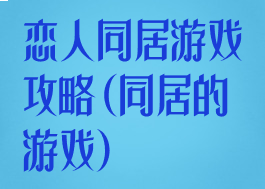 恋人同居游戏攻略（同居的游戏）